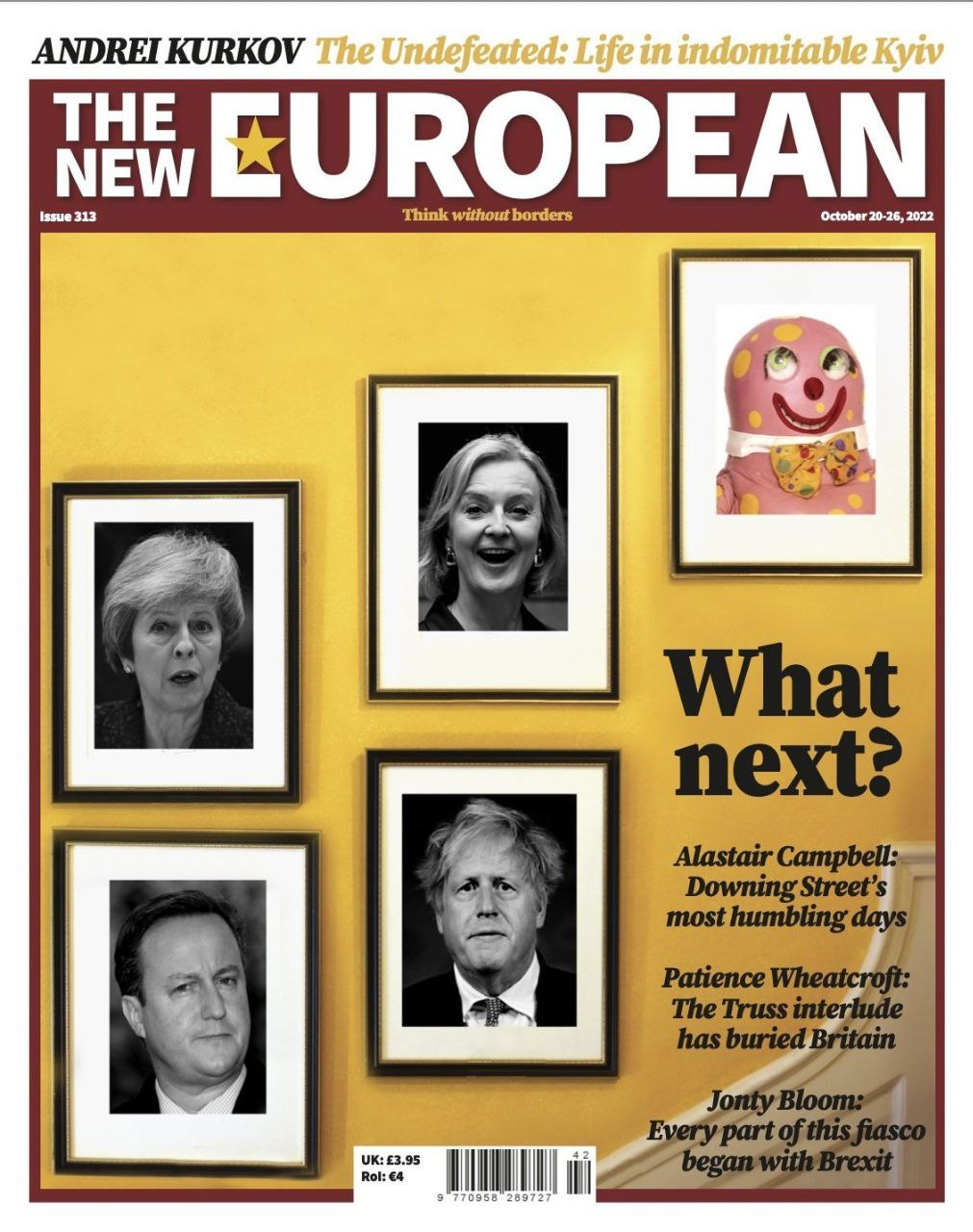 ANDREI KURKOV The Undefeated: Life in indomitable Kyiv

THE NEW EUROPEAN

Issue 313

Think without borders

October 20-26, 2022

What next?

Alastair Campbell: Downing Street's most humbling days

Patience Wheatcroft: The Truss interlude has buried Britain

Jonty Bloom: Every part of this fiasco began with Brexit

UK: £3.95
RoI: €4

42

9 770958 289727